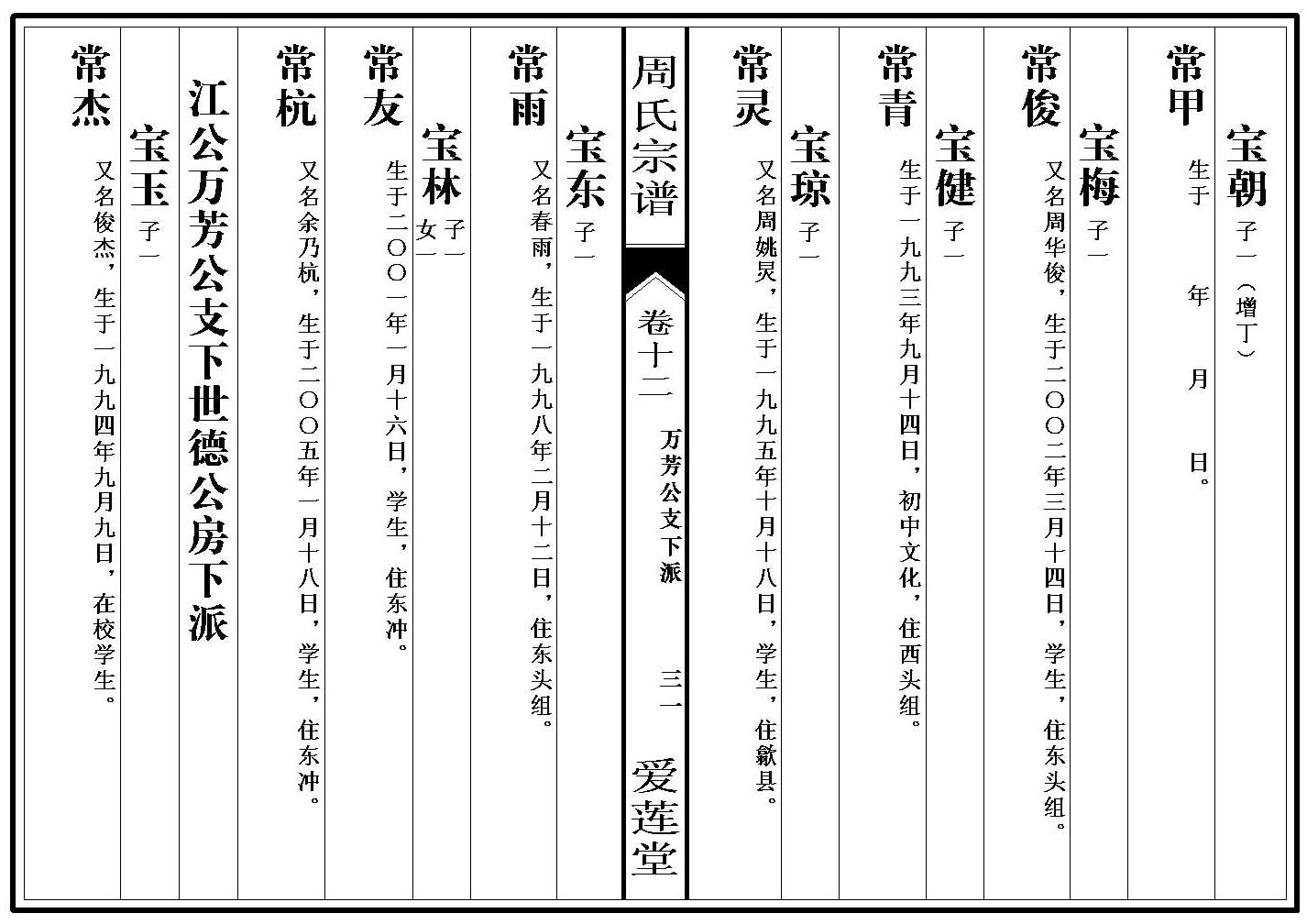 宝朝 子一（增丁）

常甲 生于 年 月 日。

宝梅 子一

常俊 又名周华俊，生于二〇〇二年三月十四日，学生，住东头组。

宝健 子一

常青 生于一九九三年九月十四日，初中文化，住西头组。

宝琼 子一

常灵 又名周姚炅，生于一九九五年十月十八日，学生，住歙县。

周氏宗谱 卷十二 万芳公支下派 三一 爱莲堂

宝东 子一

常雨 又名春雨，生于一九九八年二月十二日，住东头组。

宝林 子一 女一

常友 生于二〇〇一年一月十六日，学生，住东冲。

常杭 又名余乃杭，生于二〇〇五年一月十八日，学生，住东冲。

江公万芳公支下世德公房下派

宝玉 子一

常杰 又名俊杰，生于一九九四年九月九日，在校学生。